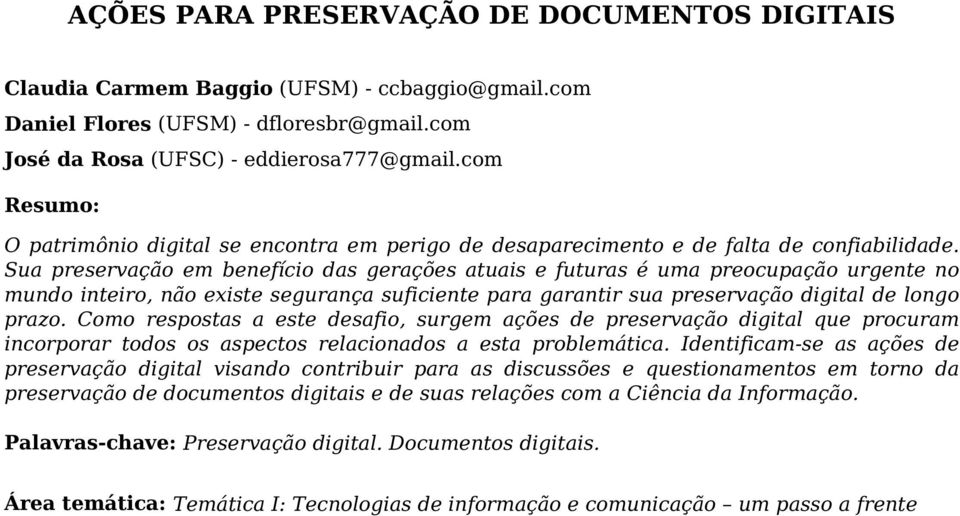 AÇÕES PARA PRESERVAÇÃO DE DOCUMENTOS DIGITAIS

Claudia Carmem Baggio (UFSM) - ccbaggio@gmail.com

Daniel Flores (UFSM) - dfloresbr@gmail.com

José da Rosa (UFSC) - eddierosa777@gmail.com

Resumo:

O patrimônio digital se encontra em perigo de desaparecimento e de falta de confiabilidade. Sua preservação em benefício das gerações atuais e futuras é uma preocupação urgente no mundo inteiro, não existe segurança suficiente para garantir sua preservação digital de longo prazo. Como respostas a este desafio, surgem ações de preservação digital que procuram incorporar todos os aspectos relacionados a esta problemática. Identificam-se as ações de preservação digital visando contribuir para as discussões e questionamentos em torno da preservação de documentos digitais e de suas relações com a Ciência da Informação.

Palavras-chave: Preservação digital. Documentos digitais.

Área temática: Temática I: Tecnologias de informação e comunicação – um passo a frente